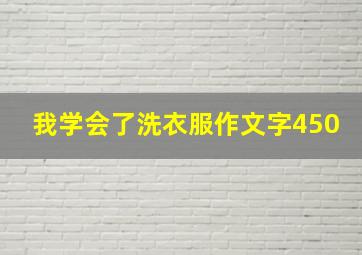 我学会了洗衣服作文字450